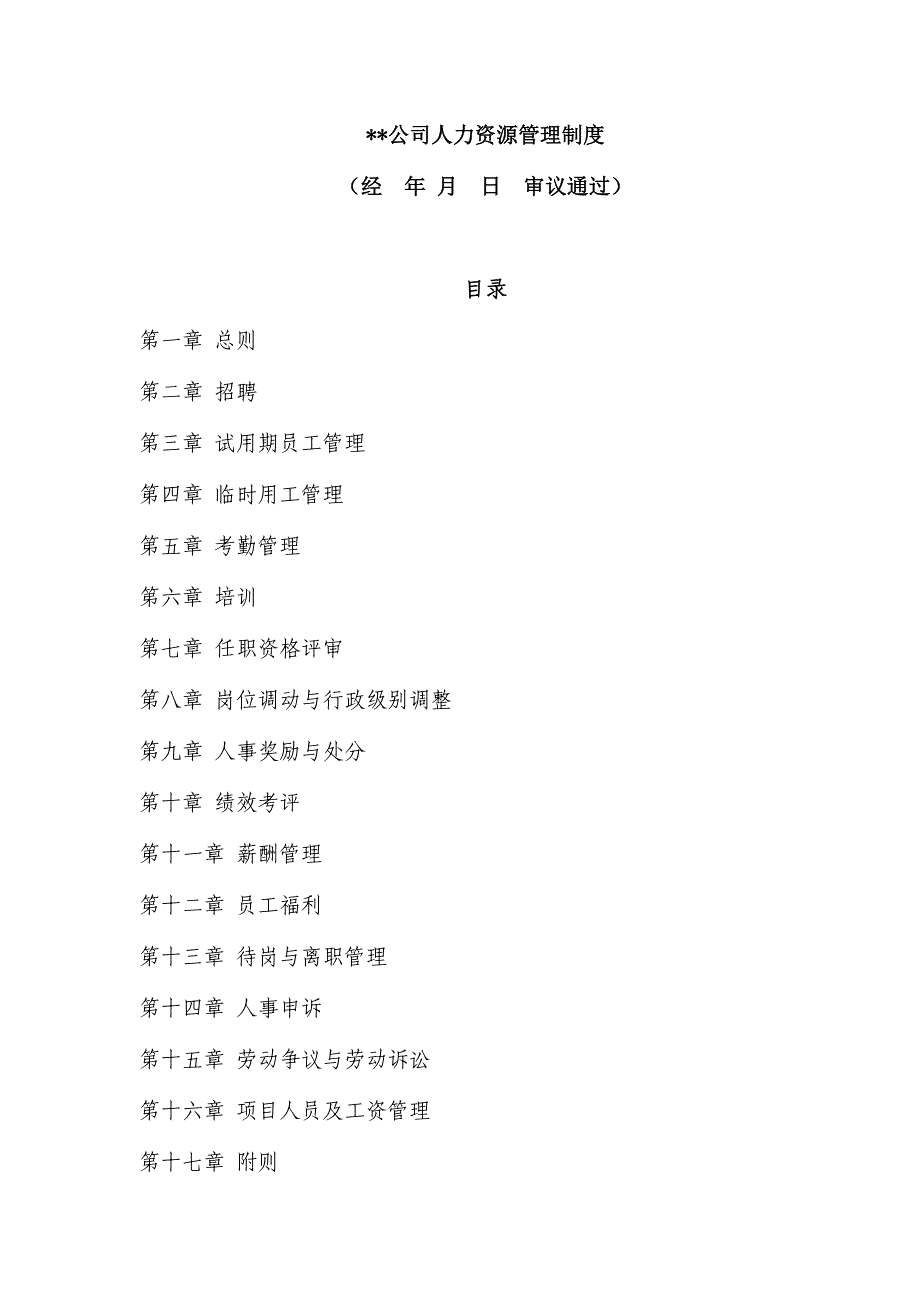 **公司人力资源管理制度

（经　年 月　日　审议通过）

目录

第一章 总则

第二章 招聘

第三章 试用期员工管理

第四章 临时用工管理

第五章 考勤管理

第六章 培训

第七章 任职资格评审

第八章 岗位调动与行政级别调整

第九章 人事奖励与处分

第十章 绩效考评

第十一章 薪酬管理

第十二章 员工福利

第十三章 待岗与离职管理

第十四章 人事申诉

第十五章 劳动争议与劳动诉讼

第十六章 项目人员及工资管理

第十七章 附则